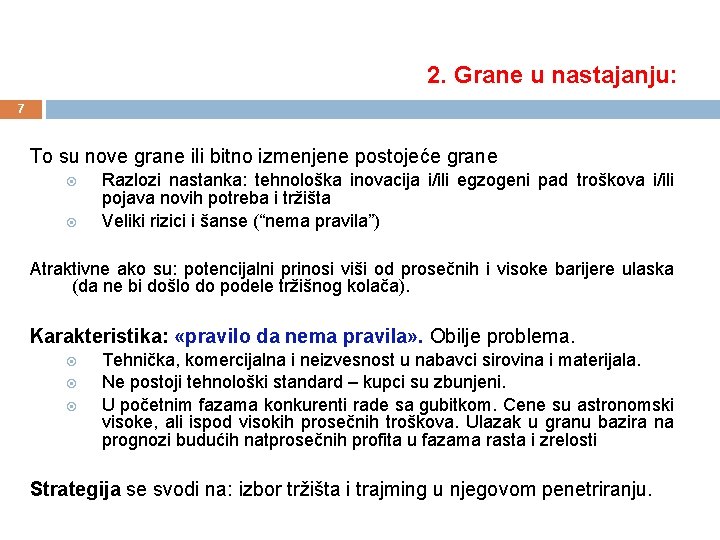 2. Grane u nastajanju:

7

To su nove grane ili bitno izmenjene postojeće grane

Razlozi nastanka: tehnološka inovacija i/ili egzogeni pad troškova i/ili pojava novih potreba i tržišta

Veliki rizici i šanse (“nema pravila”)

Atraktivne ako su: potencijalni prinosi viši od prosečnih i visoke barijere ulaska (da ne bi došlo do podele tržišnog kolača).

Karakteristika: «pravilo da nema pravila». Obilje problema.

Tehnička, komercijalna i neizvesnost u nabavci sirovina i materijala.

Ne postoji tehnološki standard – kupci su zbunjeni.

U početnim fazama konkurenti rade sa gubitkom. Cene su astronomski visoke, ali ispod visokih prosečnih troškova. Ulazak u granu bazira na prognozi budućih natprosečnih profita u fazama rasta i zrelosti

Strategija se svodi na: izbor tržišta i trajming u njegovom penetriranju.